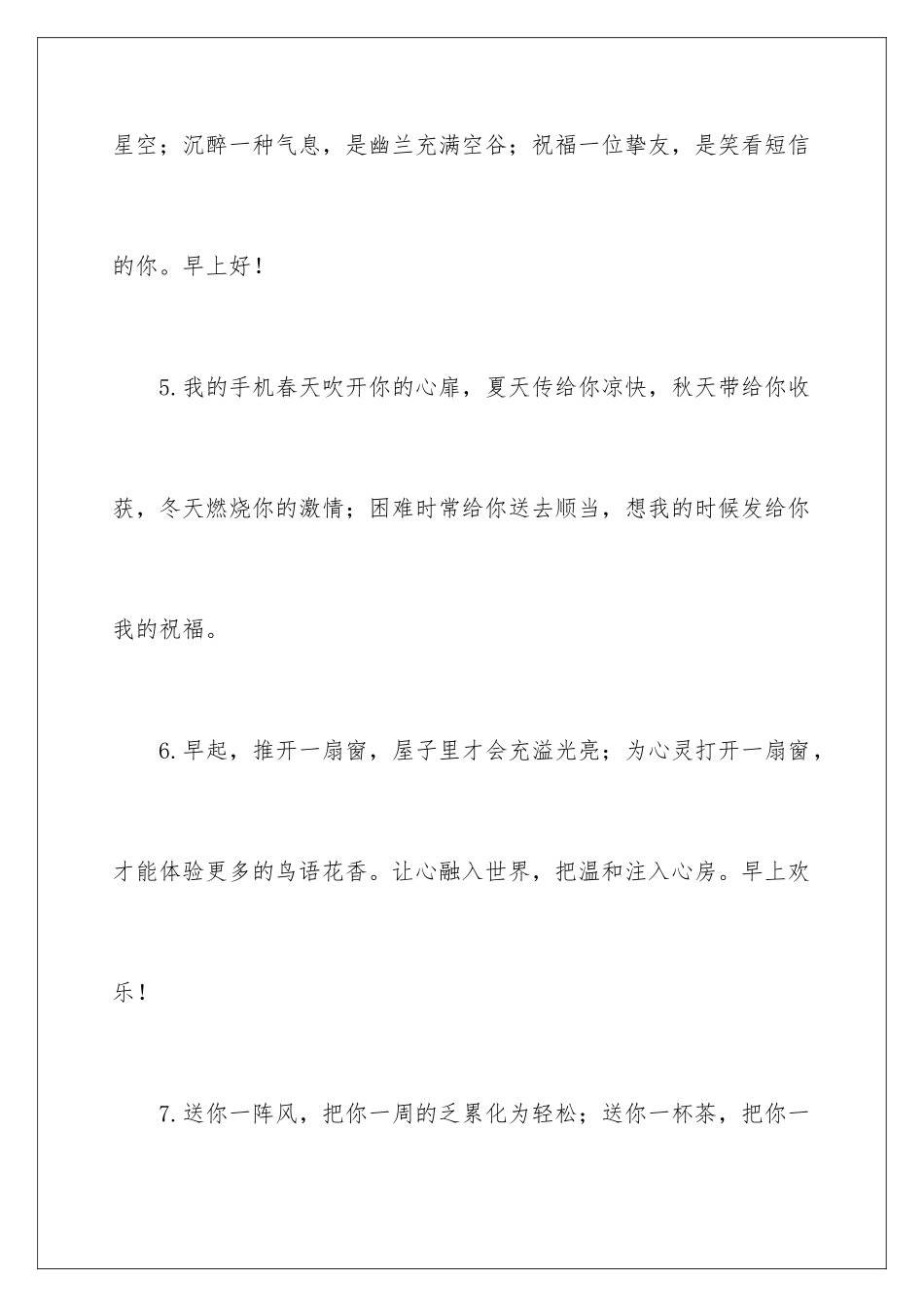 星空；沉醉一种气息，是幽兰充满空谷；祝福一位挚友，是笑看短信的你。早上好！

5.我的手机春天吹开你的心扉，夏天传给你凉快，秋天带给你收获，冬天燃烧你的激情；困难时常给你送去顺当，想我的时候发给你我的祝福。

6.早起，推开一扇窗，屋子里才会充溢光亮；为心灵打开一扇窗，才能体验更多的鸟语花香。让心融入世界，把温和注入心房。早上欢乐！

7.送你一阵风，把你一周的乏累化为轻松；送你一杯茶，把你一